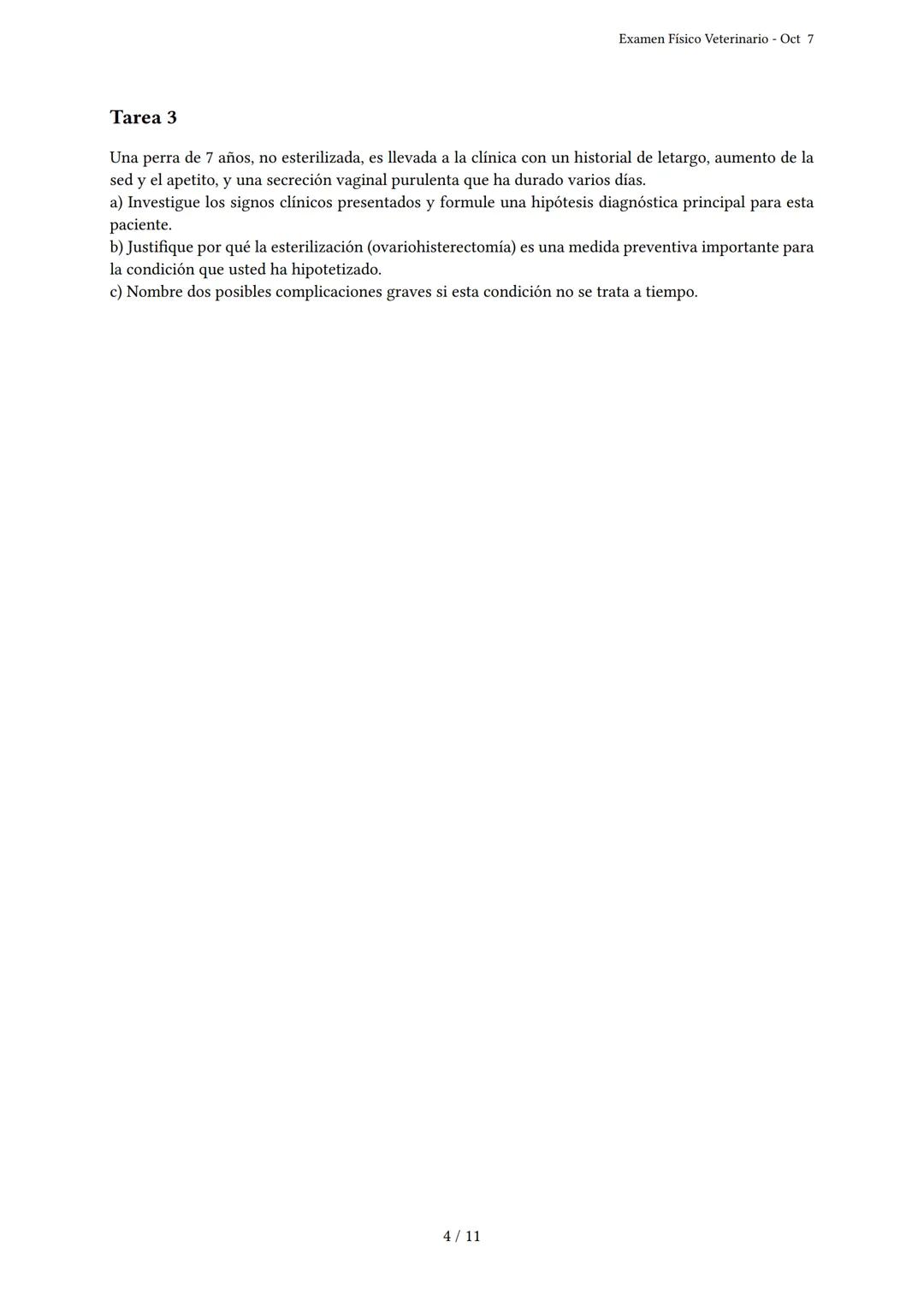 Examen Físico Veterinario - Oct 7

Tarea 3

Una perra de 7 años, no esterilizada, es llevada a la clínica con un historial de letargo, aumento de la sed y el apetito, y una secreción vaginal purulenta que ha durado varios días.
a) Investigue los signos clínicos presentados y formule una hipótesis diagnóstica principal para esta paciente.
b) Justifique por qué la esterilización (ovariohisterectomía) es una medida preventiva importante para la condición que usted ha hipotetizado.
c) Nombre dos posibles complicaciones graves si esta condición no se trata a tiempo.

4 / 11